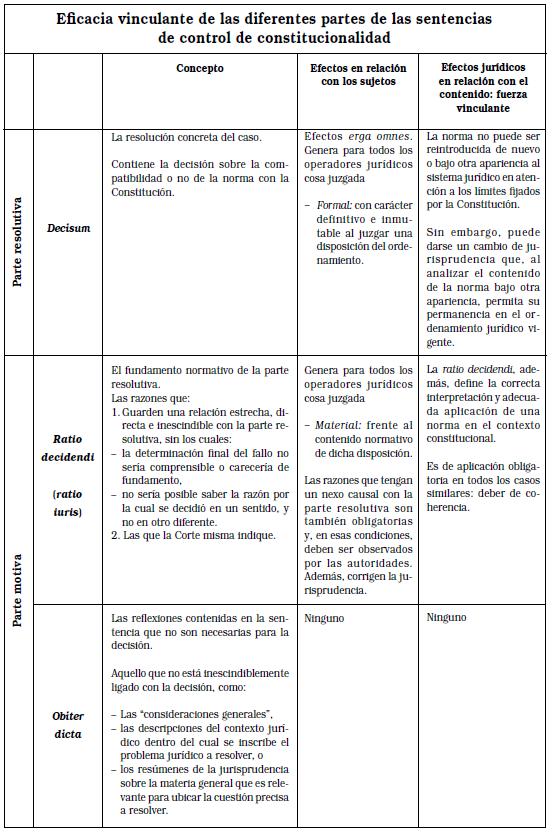 Eficacia vinculante de las diferentes partes de las sentencias de control de constitucionalidad

| | | Concepto | Efectos en relación con los sujetos | Efectos jurídicos en relación con el contenido: fuerza vinculante |
|---|---|---|---|---|
| Parte resolutiva | Decisum | La resolución concreta del caso. Contiene la decisión sobre la compatibilidad o no de la norma con la Constitución. | Efectos erga omnes. Genera para todos los operadores jurídicos cosa juzgada – Formal: con carácter definitivo e inmutable al juzgar una disposición del ordenamiento. | La norma no puede ser reintroducida de nuevo o bajo otra apariencia al sistema jurídico en atención a los límites fijados por la Constitución. Sin embargo, puede darse un cambio de jurisprudencia que, al analizar el contenido de la norma bajo otra apariencia, permita su permanencia en el ordenamiento jurídico vigente. |
| Parte motiva | Ratio decidendi (ratio iuris) | El fundamento normativo de la parte resolutiva. Las razones que: 1. Guarden una relación estrecha, directa e inescindible con la parte resolutiva, sin los cuales: – la determinación final del fallo no sería comprensible o carecería de fundamento, – no sería posible saber la razón por la cual se decidió en un sentido, y no en otro diferente. 2. Las que la Corte misma indique. | Genera para todos los operadores jurídicos cosa juzgada – Material: frente al contenido normativo de dicha disposición. Las razones que tengan un nexo causal con la parte resolutiva son también obligatorias y, en esas condiciones, deben ser observados por las autoridades. Además, corrigen la jurisprudencia. | La ratio decidendi, además, define la correcta interpretación y adecuada aplicación de una norma en el contexto constitucional. Es de aplicación obligatoria en todos los casos similares: deber de coherencia. |
| Parte motiva | Obiter dicta | Las reflexiones contenidas en la sentencia que no son necesarias para la decisión. Aquello que no está inescindiblemente ligado con la decisión, como: – Las "consideraciones generales", – las descripciones del contexto jurídico dentro del cual se inscribe el problema jurídico a resolver, o – los resúmenes de la jurisprudencia sobre la materia general que es relevante para ubicar la cuestión precisa a resolver. | Ninguno | Ninguno |